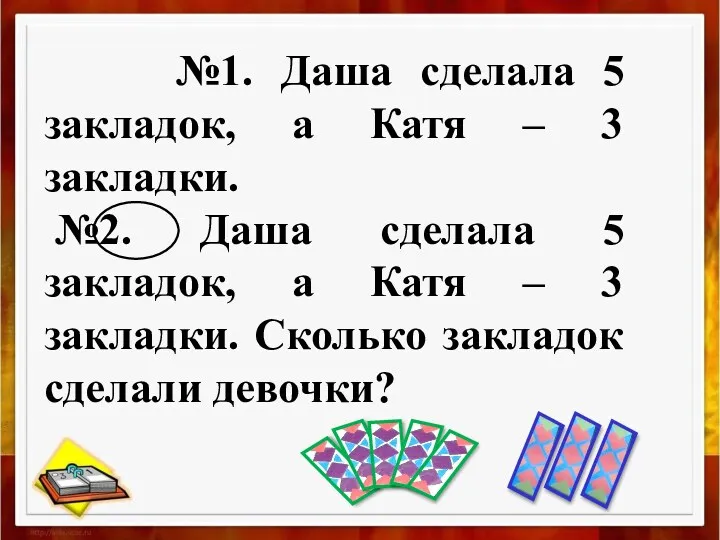 №1. Даша сделала 5 закладок, а Катя – 3 закладки.

№2. Даша сделала 5 закладок, а Катя – 3 закладки. Сколько закладок сделали девочки?